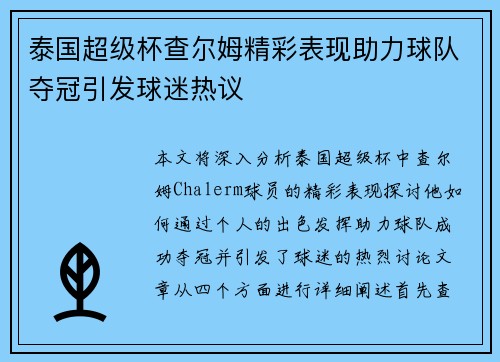 泰国超级杯查尔姆精彩表现助力球队夺冠引发球迷热议

本文将深入分析泰国超级杯中查尔姆Chalerm球员的精彩表现探讨他如何通过个人的出色发挥助力球队成功夺冠并引发了球迷的热烈讨论文章从四个方面进行详细阐述首先查